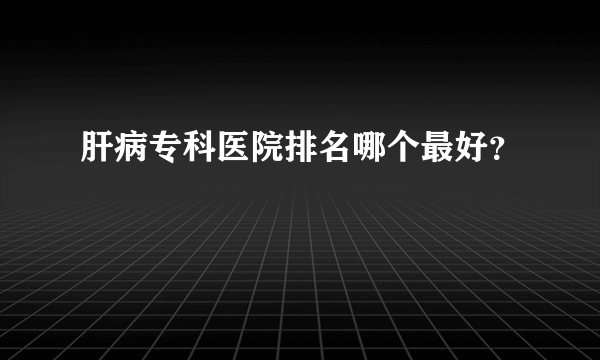 肝病专科医院排名哪个最好？